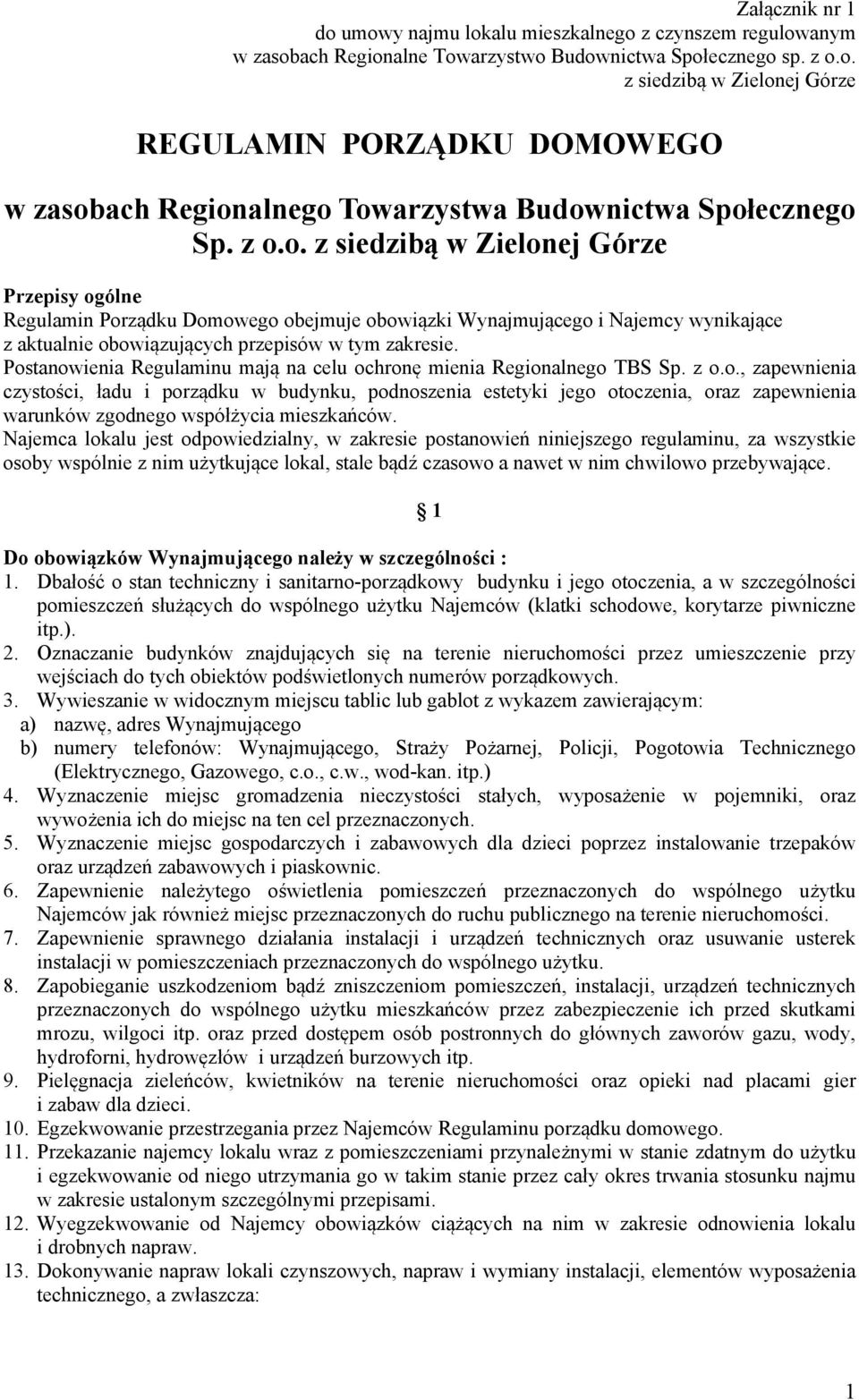 Załącznik nr 1
do umowy najmu lokalu mieszkalnego z czynszem regulowanym w zasobach Regionalne Towarzystwo Budownictwa Społecznego sp. z o.o. z siedzibą w Zielonej Górze

REGULAMIN PORZĄDKU DOMOWEGO

w zasobach Regionalnego Towarzystwa Budownictwa Społecznego Sp. z o.o. z siedzibą w Zielonej Górze

Przepisy ogólne
Regulamin Porządku Domowego obejmuje obowiązki Wynajmującego i Najemcy wynikające z aktualnie obowiązujących przepisów w tym zakresie.
Postanowienia Regulaminu mają na celu ochronę mienia Regionalnego TBS Sp. z o.o., zapewnienia czystości, ładu i porządku w budynku, podnoszenia estetyki jego otoczenia, oraz zapewnienia warunków zgodnego współżycia mieszkańców.
Najemca lokalu jest odpowiedzialny, w zakresie postanowień niniejszego regulaminu, za wszystkie osoby wspólnie z nim użytkujące lokal, stale bądź czasowo a nawet w nim chwilowo przebywające.

§ 1

Do obowiązków Wynajmującego należy w szczególności :
1. Dbałość o stan techniczny i sanitarno-porządkowy budynku i jego otoczenia, a w szczególności pomieszczeń służących do wspólnego użytku Najemców (klatki schodowe, korytarze piwniczne itp.).
2. Oznaczanie budynków znajdujących się na terenie nieruchomości przez umieszczenie przy wejściach do tych obiektów podświetlonych numerów porządkowych.
3. Wywieszanie w widocznym miejscu tablic lub gablot z wykazem zawierającym:
a) nazwę, adres Wynajmującego
b) numery telefonów: Wynajmującego, Straży Pożarnej, Policji, Pogotowia Technicznego (Elektrycznego, Gazowego, c.o., c.w., wod-kan. itp.)
4. Wyznaczenie miejsc gromadzenia nieczystości stałych, wyposażenie w pojemniki, oraz wywożenia ich do miejsc na ten cel przeznaczonych.
5. Wyznaczenie miejsc gospodarczych i zabawowych dla dzieci poprzez instalowanie trzepaków oraz urządzeń zabawowych i piaskownic.
6. Zapewnienie należytego oświetlenia pomieszczeń przeznaczonych do wspólnego użytku Najemców jak również miejsc przeznaczonych do ruchu publicznego na terenie nieruchomości.
7. Zapewnienie sprawnego działania instalacji i urządzeń technicznych oraz usuwanie usterek instalacji w pomieszczeniach przeznaczonych do wspólnego użytku.
8. Zapobieganie uszkodzeniom bądź zniszczeniom pomieszczeń, instalacji, urządzeń technicznych przeznaczonych do wspólnego użytku mieszkańców przez zabezpieczenie ich przed skutkami mrozu, wilgoci itp. oraz przed dostępem osób postronnych do głównych zaworów gazu, wody, hydroforni, hydrowęzłów i urządzeń burzowych itp.
9. Pielęgnacja zieleńców, kwietników na terenie nieruchomości oraz opieki nad placami gier i zabaw dla dzieci.
10. Egzekwowanie przestrzegania przez Najemców Regulaminu porządku domowego.
11. Przekazanie najemcy lokalu wraz z pomieszczeniami przynależnymi w stanie zdatnym do użytku i egzekwowanie od niego utrzymania go w takim stanie przez cały okres trwania stosunku najmu w zakresie ustalonym szczególnymi przepisami.
12. Wyegzekwowanie od Najemcy obowiązków ciążących na nim w zakresie odnowienia lokalu i drobnych napraw.
13. Dokonywanie napraw lokali czynszowych, napraw i wymiany instalacji, elementów wyposażenia technicznego, a zwłaszcza:

1